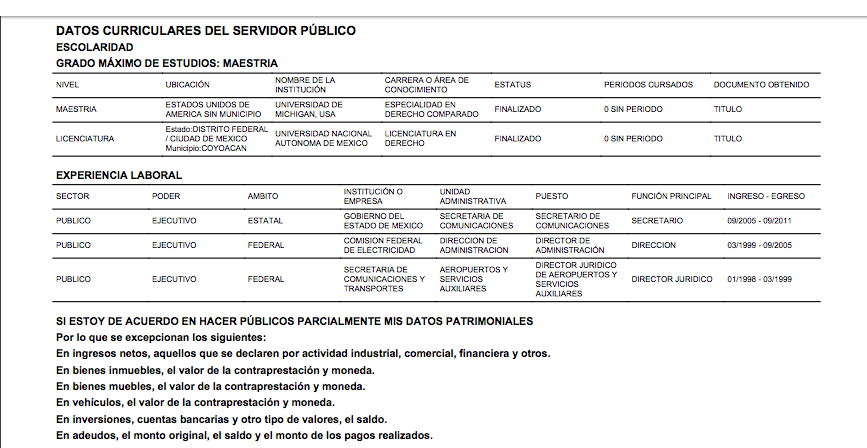 DATOS CURRICULARES DEL SERVIDOR PÚBLICO
ESCOLARIDAD
GRADO MÁXIMO DE ESTUDIOS: MAESTRIA

| NIVEL | UBICACIÓN | NOMBRE DE LA INSTITUCIÓN | CARRERA O ÁREA DE CONOCIMIENTO | ESTATUS | PERIODOS CURSADOS | DOCUMENTO OBTENIDO |
|---|---|---|---|---|---|---|
| MAESTRIA | ESTADOS UNIDOS DE AMERICA SIN MUNICIPIO | UNIVERSIDAD DE MICHIGAN, USA | ESPECIALIDAD EN DERECHO COMPARADO | FINALIZADO | 0 SIN PERIODO | TITULO |
| LICENCIATURA | Estado:DISTRITO FEDERAL / CIUDAD DE MEXICO Municipio:COYOACAN | UNIVERSIDAD NACIONAL AUTONOMA DE MEXICO | LICENCIATURA EN DERECHO | FINALIZADO | 0 SIN PERIODO | TITULO |

EXPERIENCIA LABORAL

| SECTOR | PODER | AMBITO | INSTITUCIÓN O EMPRESA | UNIDAD ADMINISTRATIVA | PUESTO | FUNCIÓN PRINCIPAL | INGRESO - EGRESO |
|---|---|---|---|---|---|---|---|
| PUBLICO | EJECUTIVO | ESTATAL | GOBIERNO DEL ESTADO DE MEXICO | SECRETARIA DE COMUNICACIONES | SECRETARIO DE COMUNICACIONES | SECRETARIO | 09/2005 - 09/2011 |
| PUBLICO | EJECUTIVO | FEDERAL | COMISION FEDERAL DE ELECTRICIDAD | DIRECCION DE ADMINISTRACION | DIRECTOR DE ADMINISTRACIÓN | DIRECCION | 03/1999 - 09/2005 |
| PUBLICO | EJECUTIVO | FEDERAL | SECRETARIA DE COMUNICACIONES Y TRANSPORTES | AEROPUERTOS Y SERVICIOS AUXILIARES | DIRECTOR JURIDICO DE AEROPUERTOS Y SERVICIOS AUXILIARES | DIRECTOR JURIDICO | 01/1998 - 03/1999 |

SI ESTOY DE ACUERDO EN HACER PÚBLICOS PARCIALMENTE MIS DATOS PATRIMONIALES
Por lo que se excepcionan los siguientes:
En ingresos netos, aquellos que se declaren por actividad industrial, comercial, financiera y otros.
En bienes inmuebles, el valor de la contraprestación y moneda.
En bienes muebles, el valor de la contraprestación y moneda.
En vehículos, el valor de la contraprestación y moneda.
En inversiones, cuentas bancarias y otro tipo de valores, el saldo.
En adeudos, el monto original, el saldo y el monto de los pagos realizados.